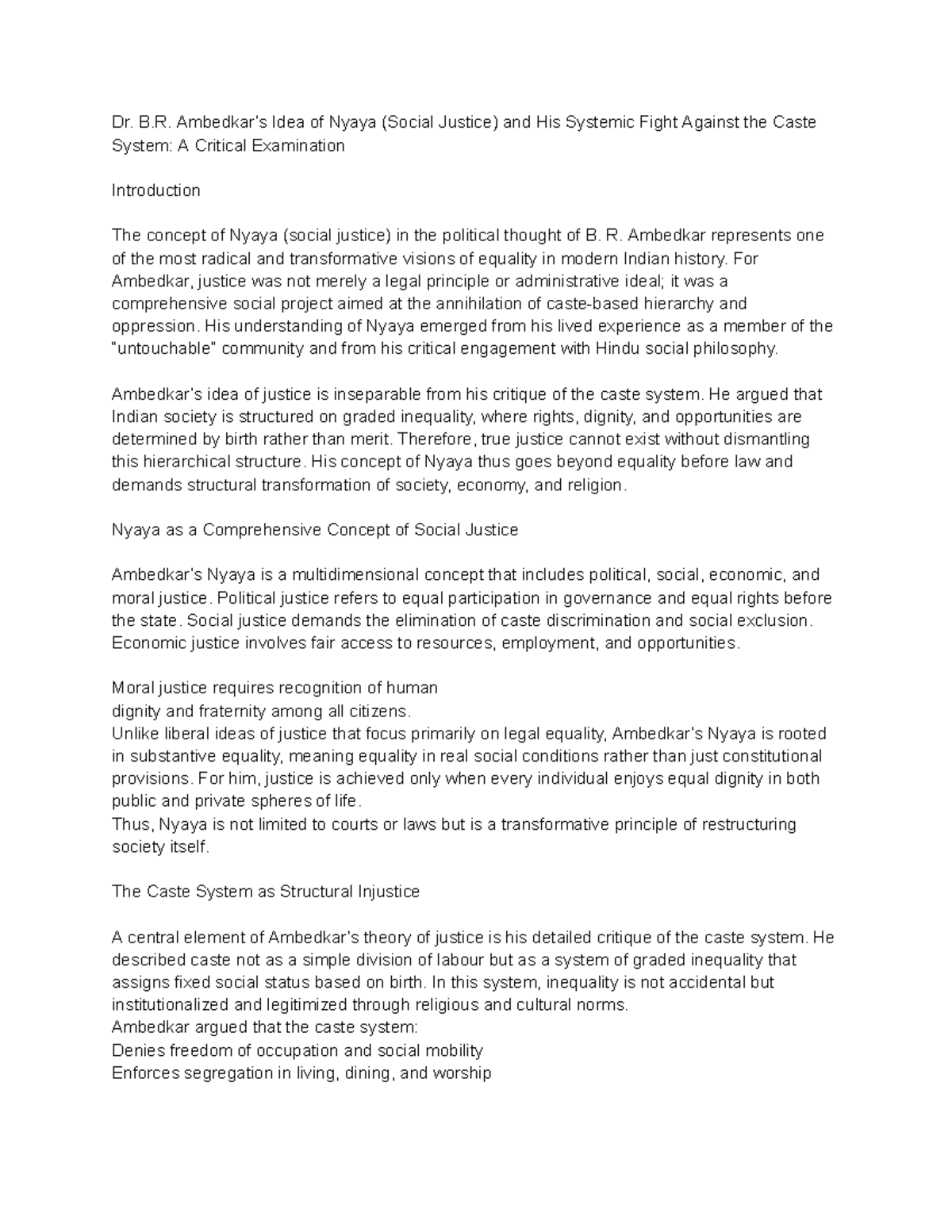 Dr. B.R. Ambedkar's Idea of Nyaya (Social Justice) and His Systemic Fight Against the Caste System: A Critical Examination

Introduction

The concept of Nyaya (social justice) in the political thought of B. R. Ambedkar represents one of the most radical and transformative visions of equality in modern Indian history. For Ambedkar, justice was not merely a legal principle or administrative ideal; it was a comprehensive social project aimed at the annihilation of caste-based hierarchy and oppression. His understanding of Nyaya emerged from his lived experience as a member of the "untouchable" community and from his critical engagement with Hindu social philosophy.

Ambedkar's idea of justice is inseparable from his critique of the caste system. He argued that Indian society is structured on graded inequality, where rights, dignity, and opportunities are determined by birth rather than merit. Therefore, true justice cannot exist without dismantling this hierarchical structure. His concept of Nyaya thus goes beyond equality before law and demands structural transformation of society, economy, and religion.

Nyaya as a Comprehensive Concept of Social Justice

Ambedkar's Nyaya is a multidimensional concept that includes political, social, economic, and moral justice. Political justice refers to equal participation in governance and equal rights before the state. Social justice demands the elimination of caste discrimination and social exclusion. Economic justice involves fair access to resources, employment, and opportunities.

Moral justice requires recognition of human
dignity and fraternity among all citizens.
Unlike liberal ideas of justice that focus primarily on legal equality, Ambedkar's Nyaya is rooted in substantive equality, meaning equality in real social conditions rather than just constitutional provisions. For him, justice is achieved only when every individual enjoys equal dignity in both public and private spheres of life.
Thus, Nyaya is not limited to courts or laws but is a transformative principle of restructuring society itself.

The Caste System as Structural Injustice

A central element of Ambedkar's theory of justice is his detailed critique of the caste system. He described caste not as a simple division of labour but as a system of graded inequality that assigns fixed social status based on birth. In this system, inequality is not accidental but institutionalized and legitimized through religious and cultural norms.
Ambedkar argued that the caste system:
Denies freedom of occupation and social mobility
Enforces segregation in living, dining, and worship